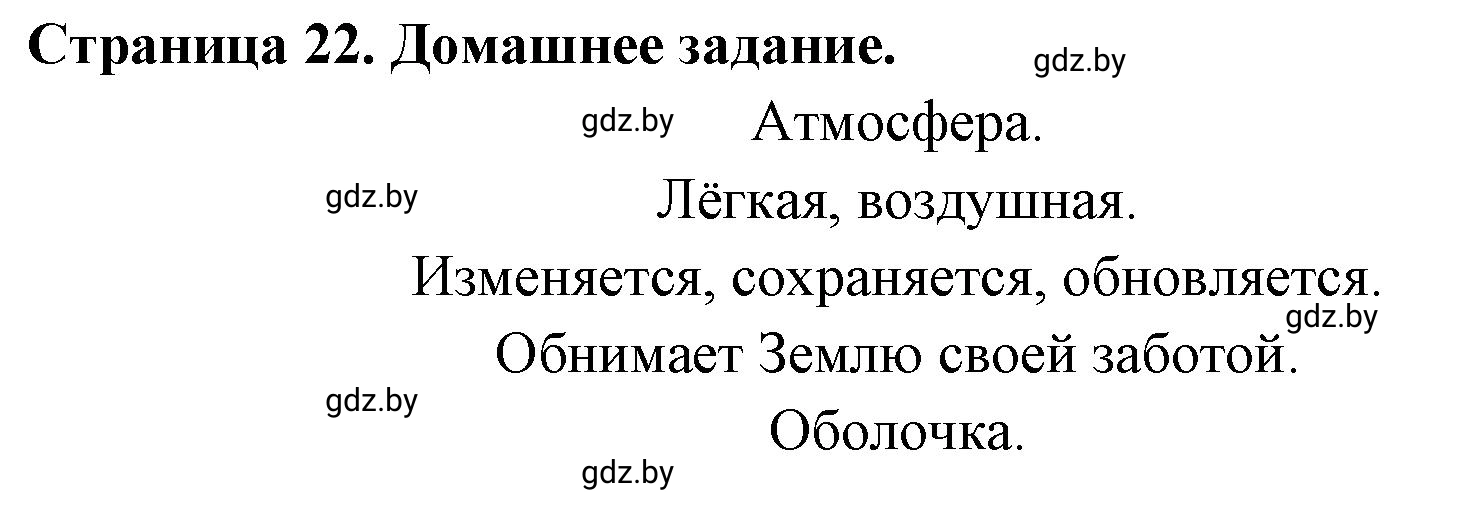 Страница 22. Домашнее задание.

gdz.by

gdz.by

Атмосфера.

gdz.by

Лёгкая, воздушная.

Изменяется, сохраняется, обновляется.

gdz.by

Обнимает Землю своей заботой.

gdz.by

Оболочка.

gdz.by